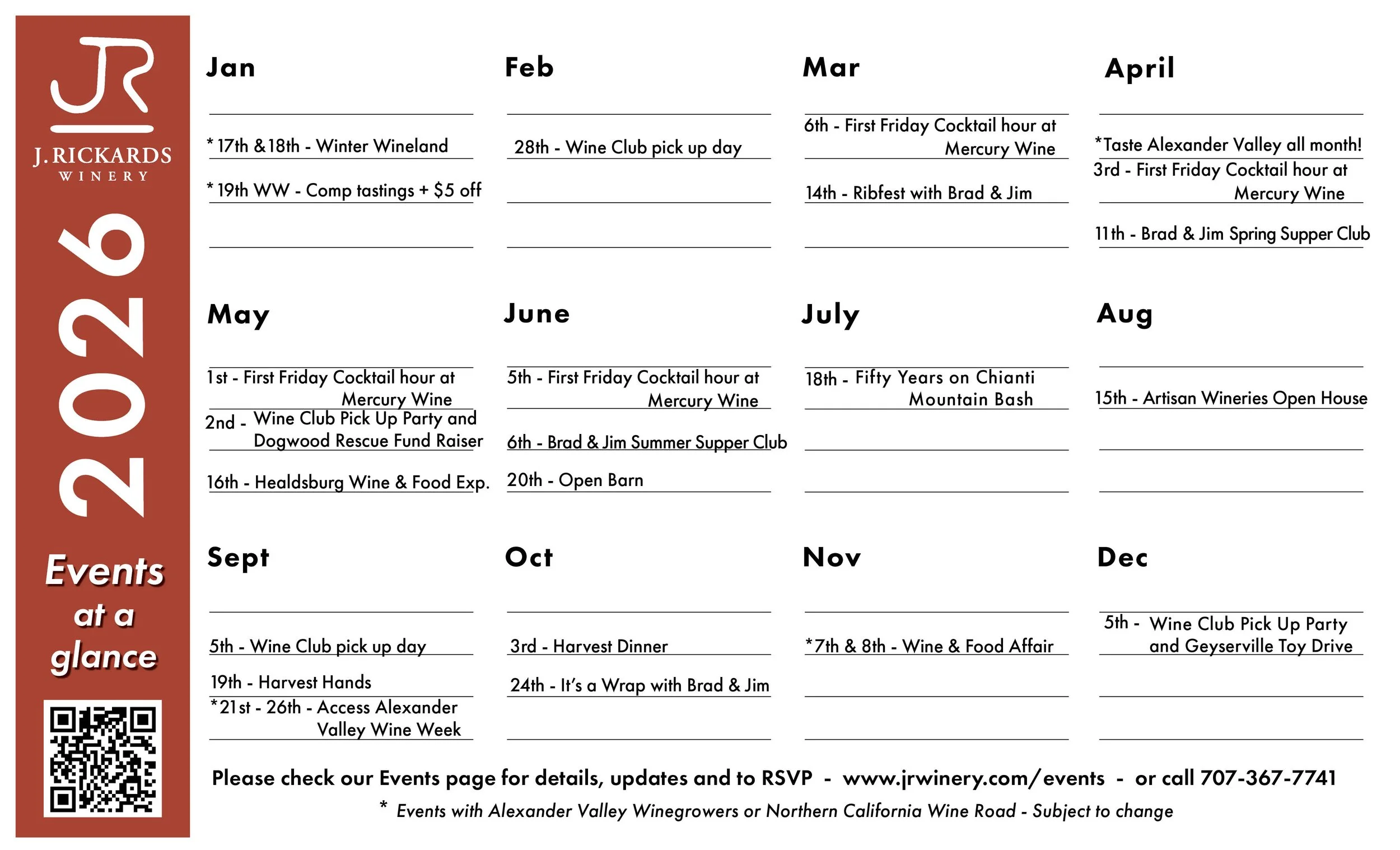 JR
J. RICKARDS
WINERY

2026

Events at a glance

Jan

* 17th & 18th - Winter Wineland

* 19th WW - Comp tastings + $5 off

Feb

28th - Wine Club pick up day

Mar

6th - First Friday Cocktail hour at Mercury Wine

14th - Ribfest with Brad & Jim

April

*Taste Alexander Valley all month!

3rd - First Friday Cocktail hour at Mercury Wine

11th - Brad & Jim Spring Supper Club

May

1st - First Friday Cocktail hour at Mercury Wine

2nd - Wine Club Pick Up Party and Dogwood Rescue Fund Raiser

16th - Healdsburg Wine & Food Exp.

June

5th - First Friday Cocktail hour at Mercury Wine

6th - Brad & Jim Summer Supper Club

20th - Open Barn

July

18th - Fifty Years on Chianti Mountain Bash

Aug

15th - Artisan Wineries Open House

Sept

5th - Wine Club pick up day

19th - Harvest Hands

*21st - 26th - Access Alexander Valley Wine Week

Oct

3rd - Harvest Dinner

24th - It's a Wrap with Brad & Jim

Nov

*7th & 8th - Wine & Food Affair

Dec

5th - Wine Club Pick Up Party and Geyserville Toy Drive

Please check our Events page for details, updates and to RSVP - www.jrwinery.com/events - or call 707-367-7741

* Events with Alexander Valley Winegrowers or Northern California Wine Road - Subject to change